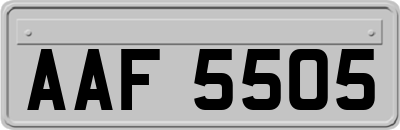 AAF 5505